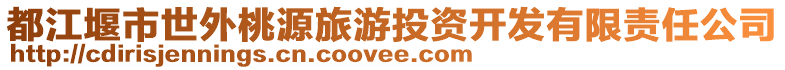 都江堰市世外桃源旅游投资开发有限责任公司
http://cdirisjennings.cn.coovee.com